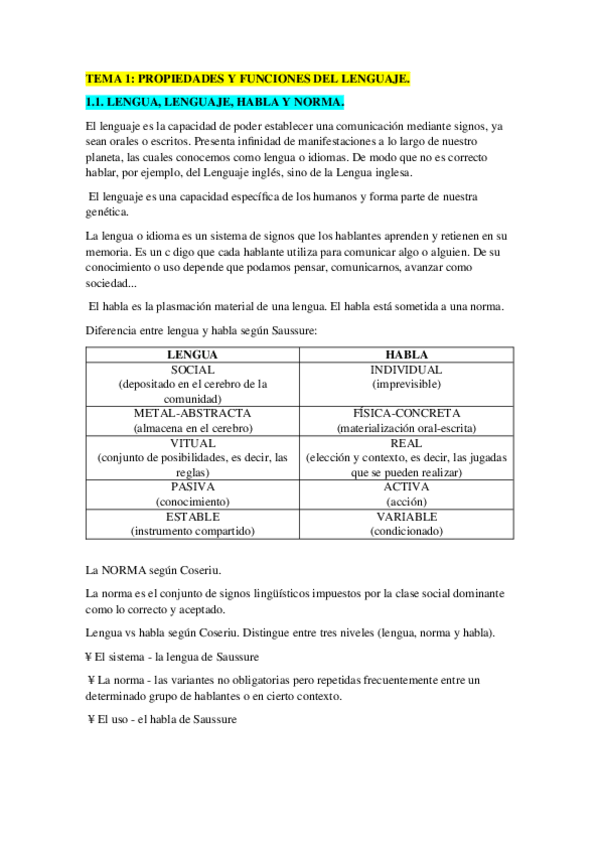 TEMA 1: PROPIEDADES Y FUNCIONES DEL LENGUAJE.

1.1. LENGUA, LENGUAJE, HABLA Y NORMA.

El lenguaje es la capacidad de poder establecer una comunicación mediante signos, ya sean orales o escritos. Presenta infinidad de manifestaciones a lo largo de nuestro planeta, las cuales conocemos como lengua o idiomas. De modo que no es correcto hablar, por ejemplo, del Lenguaje inglés, sino de la Lengua inglesa.

El lenguaje es una capacidad específica de los humanos y forma parte de nuestra genética.

La lengua o idioma es un sistema de signos que los hablantes aprenden y retienen en su memoria. Es un c digo que cada hablante utiliza para comunicar algo o alguien. De su conocimiento o uso depende que podamos pensar, comunicarnos, avanzar como sociedad...

El habla es la plasmación material de una lengua. El habla está sometida a una norma.

Diferencia entre lengua y habla según Saussure:

| LENGUA | HABLA |
|---|---|
| SOCIAL (depositado en el cerebro de la comunidad) | INDIVIDUAL (imprevisible) |
| METAL-ABSTRACTA (almacena en el cerebro) | FÍSICA-CONCRETA (materialización oral-escrita) |
| VITUAL (conjunto de posibilidades, es decir, las reglas) | REAL (elección y contexto, es decir, las jugadas que se pueden realizar) |
| PASIVA (conocimiento) | ACTIVA (acción) |
| ESTABLE (instrumento compartido) | VARIABLE (condicionado) |

La NORMA según Coseriu.

La norma es el conjunto de signos lingüísticos impuestos por la clase social dominante como lo correcto y aceptado.

Lengua vs habla según Coseriu. Distingue entre tres niveles (lengua, norma y habla).

¥ El sistema - la lengua de Saussure

¥ La norma - las variantes no obligatorias pero repetidas frecuentemente entre un determinado grupo de hablantes o en cierto contexto.

¥ El uso - el habla de Saussure